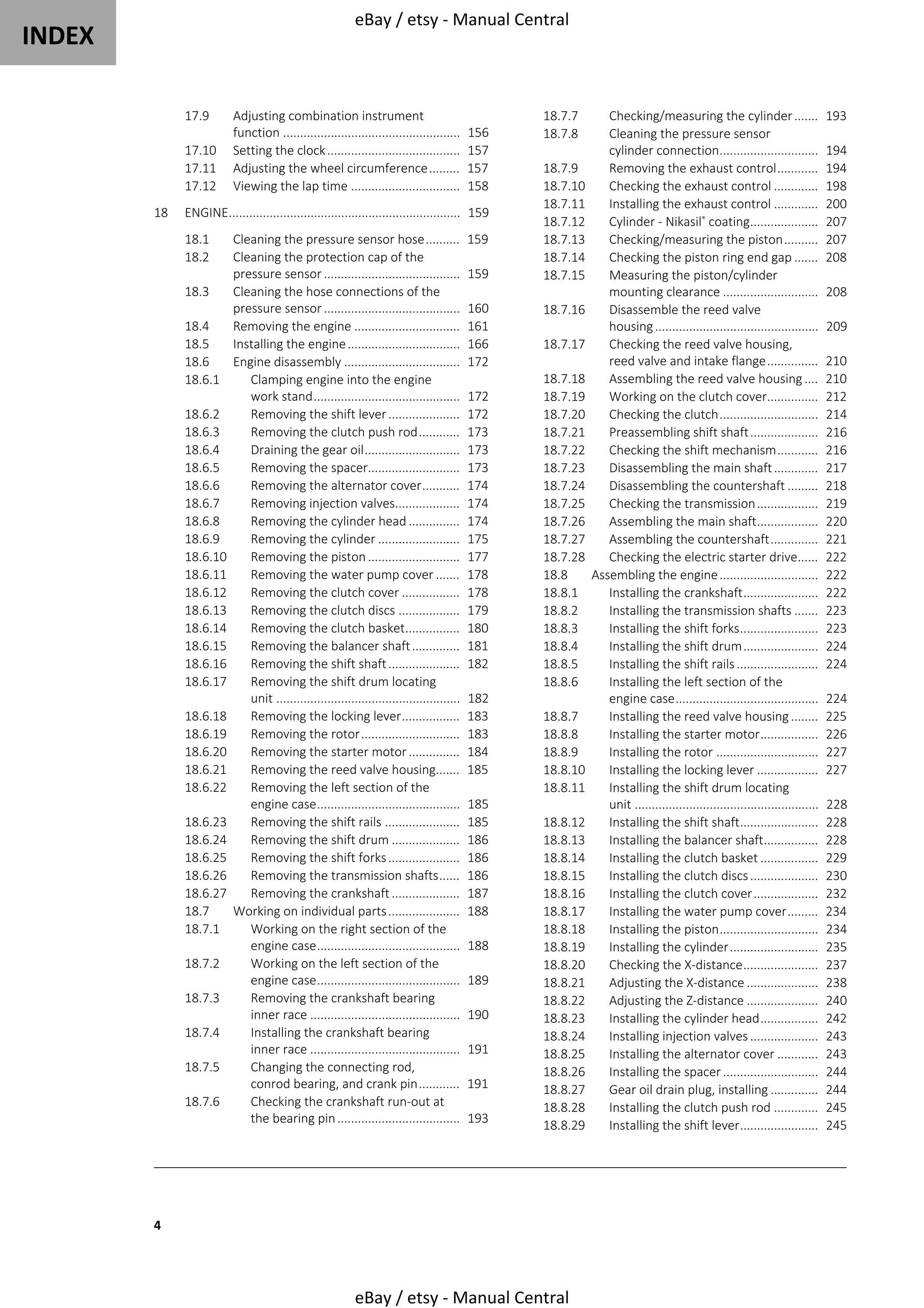 INDEX

eBay / etsy - Manual Central

17.9 Adjusting combination instrument function 156
17.10 Setting the clock 157
17.11 Adjusting the wheel circumference 157
17.12 Viewing the lap time 158

18 ENGINE 159

18.1 Cleaning the pressure sensor hose 159
18.2 Cleaning the protection cap of the pressure sensor 159
18.3 Cleaning the hose connections of the pressure sensor 160
18.4 Removing the engine 161
18.5 Installing the engine 166
18.6 Engine disassembly 172
18.6.1 Clamping engine into the engine work stand 172
18.6.2 Removing the shift lever 172
18.6.3 Removing the clutch push rod 173
18.6.4 Draining the gear oil 173
18.6.5 Removing the spacer 173
18.6.6 Removing the alternator cover 174
18.6.7 Removing injection valves 174
18.6.8 Removing the cylinder head 174
18.6.9 Removing the cylinder 175
18.6.10 Removing the piston 177
18.6.11 Removing the water pump cover 178
18.6.12 Removing the clutch cover 178
18.6.13 Removing the clutch discs 179
18.6.14 Removing the clutch basket 180
18.6.15 Removing the balancer shaft 181
18.6.16 Removing the shift shaft 182
18.6.17 Removing the shift drum locating unit 182
18.6.18 Removing the locking lever 183
18.6.19 Removing the rotor 183
18.6.20 Removing the starter motor 184
18.6.21 Removing the reed valve housing 185
18.6.22 Removing the left section of the engine case 185
18.6.23 Removing the shift rails 185
18.6.24 Removing the shift drum 186
18.6.25 Removing the shift forks 186
18.6.26 Removing the transmission shafts 186
18.6.27 Removing the crankshaft 187
18.7 Working on individual parts 188
18.7.1 Working on the right section of the engine case 188
18.7.2 Working on the left section of the engine case 189
18.7.3 Removing the crankshaft bearing inner race 190
18.7.4 Installing the crankshaft bearing inner race 191
18.7.5 Changing the connecting rod, conrod bearing, and crank pin 191
18.7.6 Checking the crankshaft run-out at the bearing pin 193

18.7.7 Checking/measuring the cylinder 193
18.7.8 Cleaning the pressure sensor cylinder connection 194
18.7.9 Removing the exhaust control 194
18.7.10 Checking the exhaust control 198
18.7.11 Installing the exhaust control 200
18.7.12 Cylinder - Nikasil® coating 207
18.7.13 Checking/measuring the piston 207
18.7.14 Checking the piston ring end gap 208
18.7.15 Measuring the piston/cylinder mounting clearance 208
18.7.16 Disassemble the reed valve housing 209
18.7.17 Checking the reed valve housing, reed valve and intake flange 210
18.7.18 Assembling the reed valve housing 210
18.7.19 Working on the clutch cover 212
18.7.20 Checking the clutch 214
18.7.21 Preassembling shift shaft 216
18.7.22 Checking the shift mechanism 216
18.7.23 Disassembling the main shaft 217
18.7.24 Disassembling the countershaft 218
18.7.25 Checking the transmission 219
18.7.26 Assembling the main shaft 220
18.7.27 Assembling the countershaft 221
18.7.28 Checking the electric starter drive 222
18.8 Assembling the engine 222
18.8.1 Installing the crankshaft 222
18.8.2 Installing the transmission shafts 223
18.8.3 Installing the shift forks 223
18.8.4 Installing the shift drum 224
18.8.5 Installing the shift rails 224
18.8.6 Installing the left section of the engine case 224
18.8.7 Installing the reed valve housing 225
18.8.8 Installing the starter motor 226
18.8.9 Installing the rotor 227
18.8.10 Installing the locking lever 227
18.8.11 Installing the shift drum locating unit 228
18.8.12 Installing the shift shaft 228
18.8.13 Installing the balancer shaft 228
18.8.14 Installing the clutch basket 229
18.8.15 Installing the clutch discs 230
18.8.16 Installing the clutch cover 232
18.8.17 Installing the water pump cover 234
18.8.18 Installing the piston 234
18.8.19 Installing the cylinder 235
18.8.20 Checking the X-distance 237
18.8.21 Adjusting the X-distance 238
18.8.22 Adjusting the Z-distance 240
18.8.23 Installing the cylinder head 242
18.8.24 Installing injection valves 243
18.8.25 Installing the alternator cover 243
18.8.26 Installing the spacer 244
18.8.27 Gear oil drain plug, installing 244
18.8.28 Installing the clutch push rod 245
18.8.29 Installing the shift lever 245

4

eBay / etsy - Manual Central